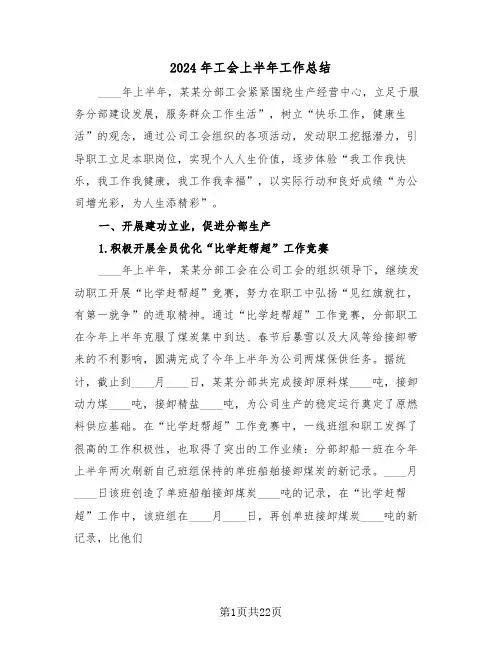 2024年工会上半年工作总结

____年上半年，某某分部工会紧紧围绕生产经营中心，立足于服务分部建设发展，服务群众工作生活”，树立“快乐工作，健康生活”的观念，通过公司工会组织的各项活动，发动职工挖掘潜力，引导职工立足本职岗位，实现个人人生价值，逐步体验“我工作我快乐，我工作我健康，我工作我幸福”，以实际行动和良好成绩“为公司增光彩，为人生添精彩”。

一、开展建功立业，促进分部生产

1.积极开展全员优化“比学赶帮超”工作竞赛

____年上半年，某某分部工会在公司工会的组织领导下，继续发动职工开展“比学赶帮超”竞赛，努力在职工中弘扬“见红旗就扛，有第一就争”的进取精神。通过“比学赶帮超”工作竞赛，分部职工在今年上半年克服了煤炭集中到达、春节后暴雪以及大风等给接卸带来的不利影响，圆满完成了今年上半年为公司两煤保供任务。据统计，截止到____月____日，某某分部共完成接卸原料煤____吨，接卸动力煤____吨，接卸精盐____吨，为公司生产的稳定运行奠定了原燃料供应基础。在“比学赶帮超”工作竞赛中，一线班组和职工发挥了很高的工作积极性，也取得了突出的工作业绩：分部卸船一班在今年上半年两次刷新自己班组保持的单班船舶接卸煤炭的新记录。____月____日该班创造了单班船舶接卸煤炭____吨的记录，在“比学赶帮超”工作中，该班组在____月____日，再创单班接卸煤炭____吨的新记录，比他们

第1页共22页